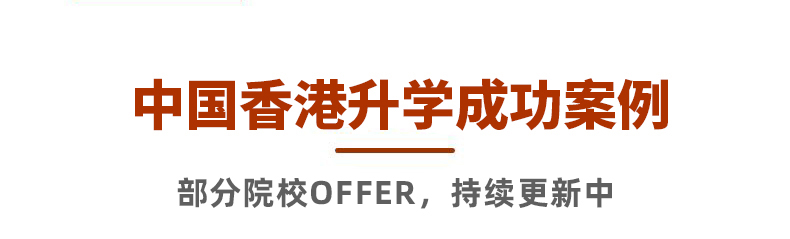 中国香港升学成功案例

部分院校OFFER，持续更新中